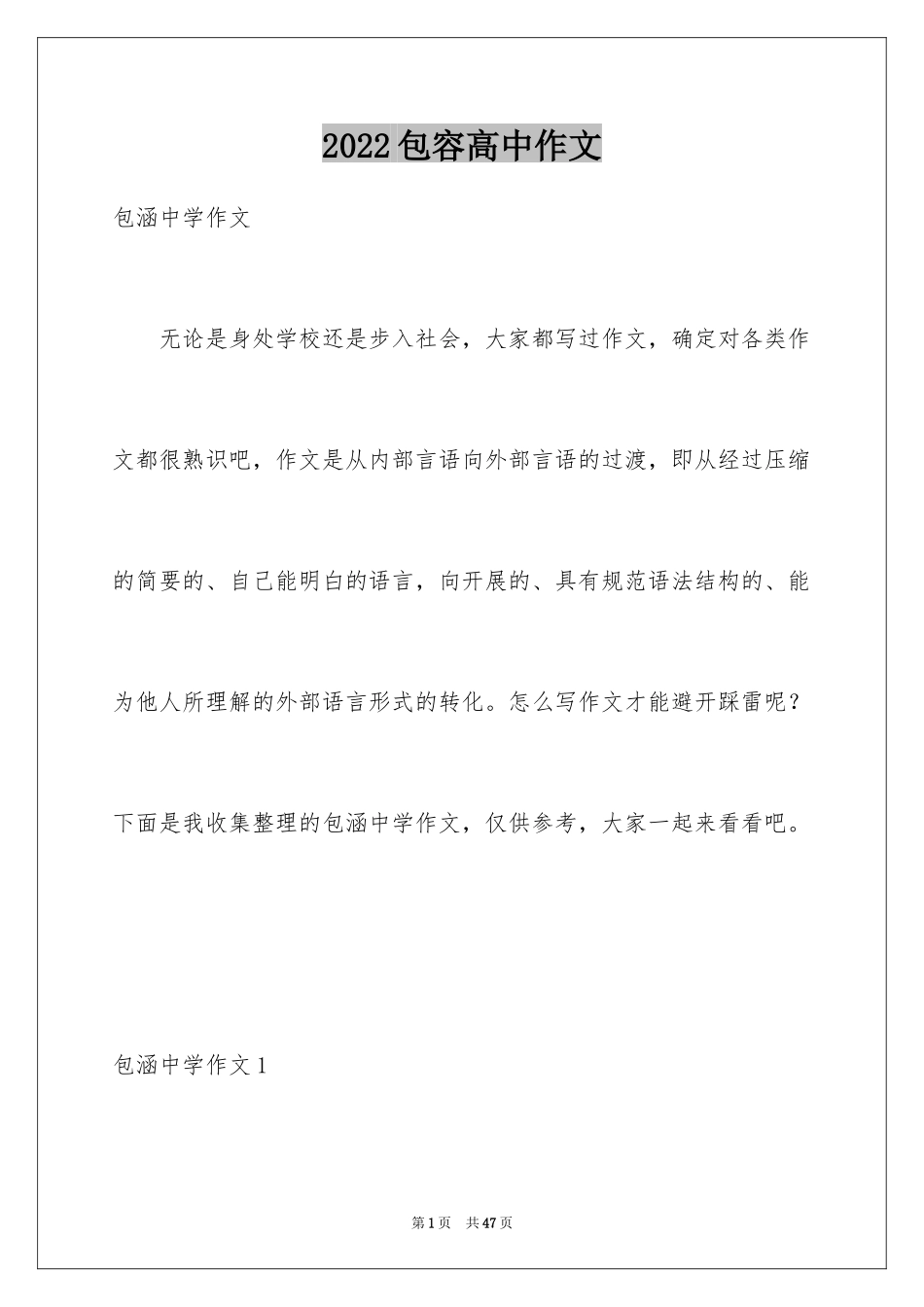 2022包容高中作文

包涵中学作文

无论是身处学校还是步入社会，大家都写过作文，确定对各类作文都很熟识吧，作文是从内部言语向外部言语的过渡，即从经过压缩的简要的、自己能明白的语言，向开展的、具有规范语法结构的、能为他人所理解的外部语言形式的转化。怎么写作文才能避开踩雷呢？下面是我收集整理的包涵中学作文，仅供参考，大家一起来看看吧。

包涵中学作文1

第1页 共47页